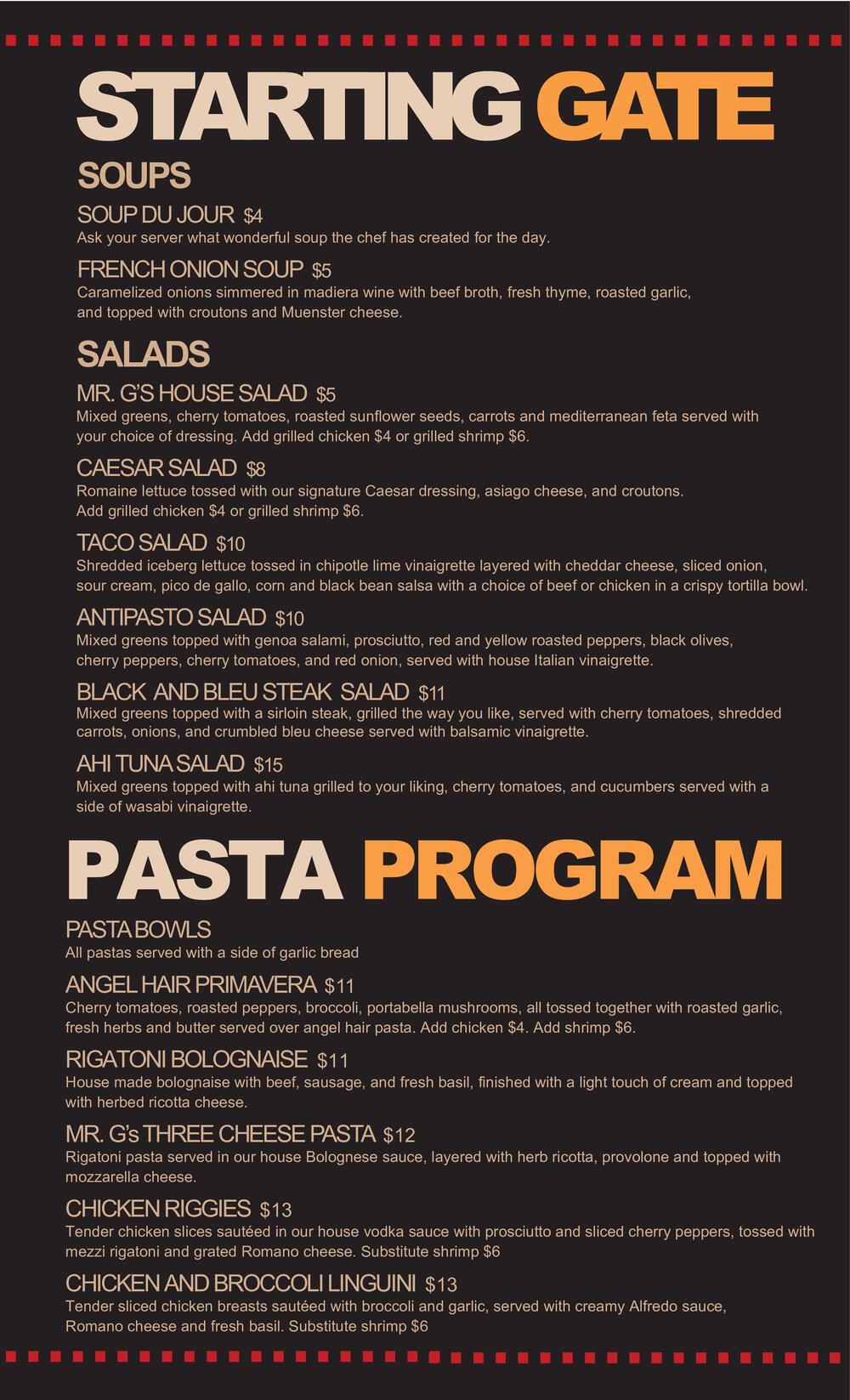 STARTING GATE

SOUPS

SOUP DU JOUR $4
Ask your server what wonderful soup the chef has created for the day.

FRENCH ONION SOUP $5
Caramelized onions simmered in madiera wine with beef broth, fresh thyme, roasted garlic, and topped with croutons and Muenster cheese.

SALADS

MR. G'S HOUSE SALAD $5
Mixed greens, cherry tomatoes, roasted sunflower seeds, carrots and mediterranean feta served with your choice of dressing. Add grilled chicken $4 or grilled shrimp $6.

CAESAR SALAD $8
Romaine lettuce tossed with our signature Caesar dressing, asiago cheese, and croutons. Add grilled chicken $4 or grilled shrimp $6.

TACO SALAD $10
Shredded iceberg lettuce tossed in chipotle lime vinaigrette layered with cheddar cheese, sliced onion, sour cream, pico de gallo, corn and black bean salsa with a choice of beef or chicken in a crispy tortilla bowl.

ANTIPASTO SALAD $10
Mixed greens topped with genoa salami, prosciutto, red and yellow roasted peppers, black olives, cherry peppers, cherry tomatoes, and red onion, served with house Italian vinaigrette.

BLACK AND BLEU STEAK SALAD $11
Mixed greens topped with a sirloin steak, grilled the way you like, served with cherry tomatoes, shredded carrots, onions, and crumbled bleu cheese served with balsamic vinaigrette.

AHI TUNA SALAD $15
Mixed greens topped with ahi tuna grilled to your liking, cherry tomatoes, and cucumbers served with a side of wasabi vinaigrette.

PASTA PROGRAM

PASTA BOWLS
All pastas served with a side of garlic bread

ANGEL HAIR PRIMAVERA $11
Cherry tomatoes, roasted peppers, broccoli, portabella mushrooms, all tossed together with roasted garlic, fresh herbs and butter served over angel hair pasta. Add chicken $4. Add shrimp $6.

RIGATONI BOLOGNAISE $11
House made bolognaise with beef, sausage, and fresh basil, finished with a light touch of cream and topped with herbed ricotta cheese.

MR. G's THREE CHEESE PASTA $12
Rigatoni pasta served in our house Bolognese sauce, layered with herb ricotta, provolone and topped with mozzarella cheese.

CHICKEN RIGGIES $13
Tender chicken slices sautéed in our house vodka sauce with prosciutto and sliced cherry peppers, tossed with mezzi rigatoni and grated Romano cheese. Substitute shrimp $6

CHICKEN AND BROCCOLI LINGUINI $13
Tender sliced chicken breasts sautéed with broccoli and garlic, served with creamy Alfredo sauce, Romano cheese and fresh basil. Substitute shrimp $6